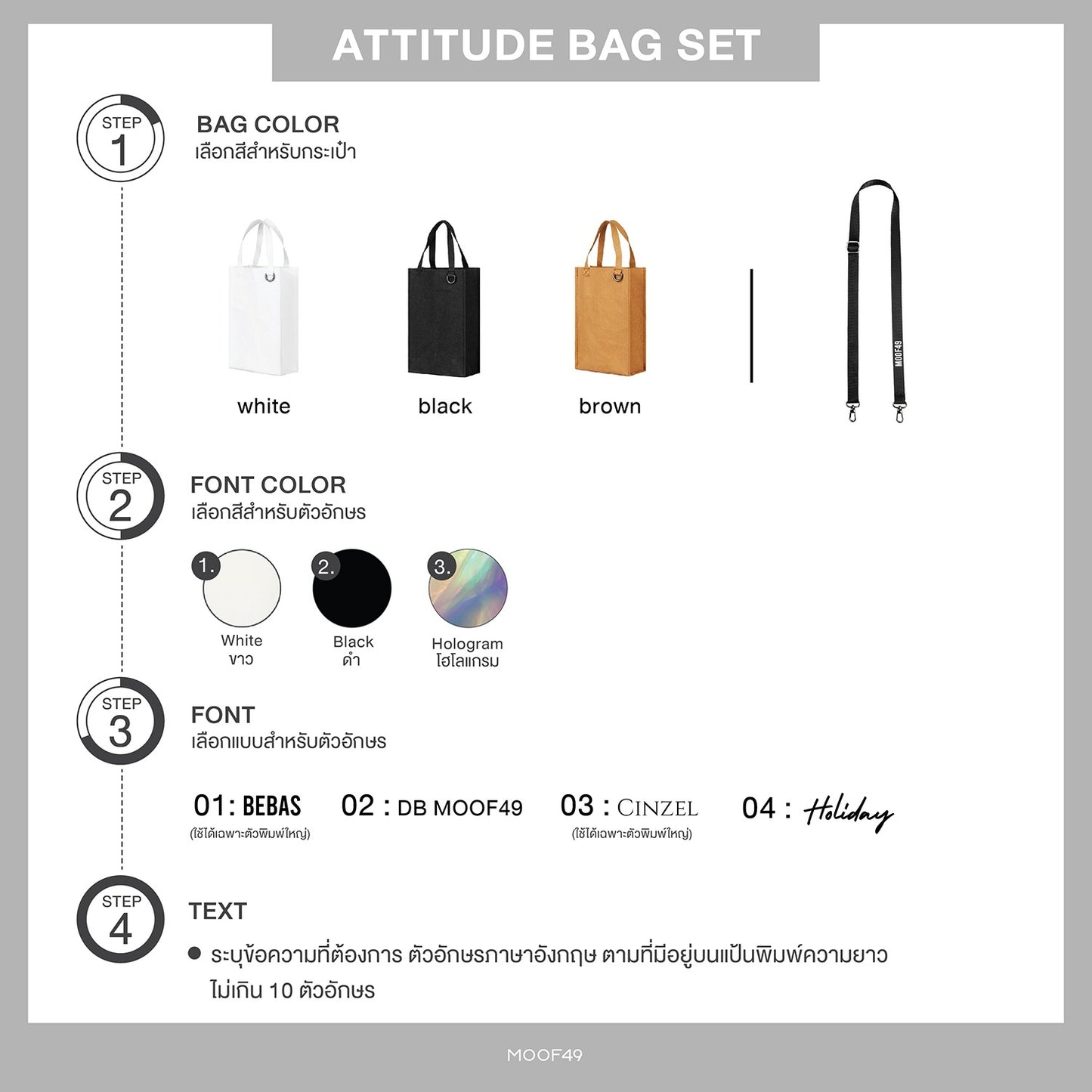 ATTITUDE BAG SET

STEP
1

BAG COLOR
เลือกสีสำหรับกระเป๋า

white

black

brown

MOOF49

STEP
2

FONT COLOR
เลือกสีสำหรับตัวอักษร

1.
White
ขาว

2.
Black
ดำ

3.
Hologram
โฮโลแกรม

STEP
3

FONT
เลือกแบบสำหรับตัวอักษร

01: BEBAS
(ใช้ได้เฉพาะตัวพิมพ์ใหญ่)

02 : DB MOOF49

03 : CINZEL
(ใช้ได้เฉพาะตัวพิมพ์ใหญ่)

04 : Holiday

STEP
4

TEXT

• ระบุข้อความที่ต้องการ ตัวอักษรภาษาอังกฤษ ตามที่มีอยู่บนแป้นพิมพ์ความยาวไม่เกิน 10 ตัวอักษร

MOOF49